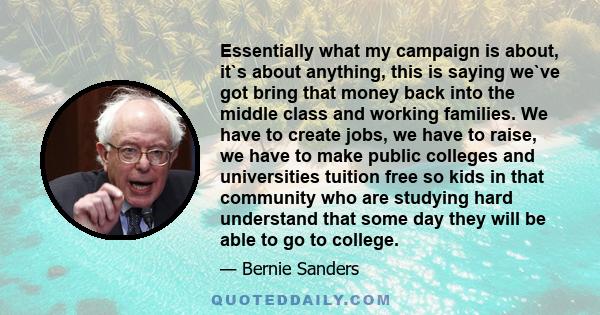 Essentially what my campaign is about, it`s about anything, this is saying we`ve got bring that money back into the middle class and working families. We have to create jobs, we have to raise, we have to make public colleges and universities tuition free so kids in that community who are studying hard understand that some day they will be able to go to college.

— Bernie Sanders

QUOTEDDAILY.COM